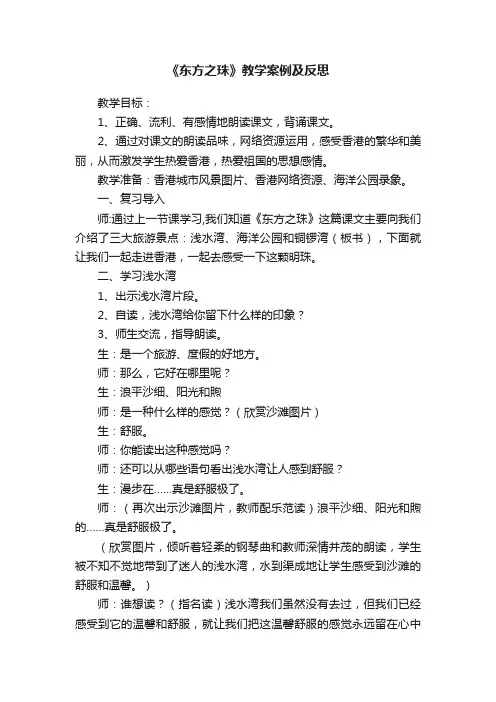 《东方之珠》教学案例及反思

教学目标：

1、正确、流利、有感情地朗读课文，背诵课文。

2、通过对课文的朗读品味，网络资源运用，感受香港的繁华和美丽，从而激发学生热爱香港，热爱祖国的思想感情。

教学准备：香港城市风景图片、香港网络资源、海洋公园录象。

一、复习导入

师:通过上一节课学习,我们知道《东方之珠》这篇课文主要向我们介绍了三大旅游景点：浅水湾、海洋公园和铜锣湾（板书），下面就让我们一起走进香港，一起去感受一下这颗明珠。

二、学习浅水湾

1、出示浅水湾片段。

2、自读，浅水湾给你留下什么样的印象？

3、师生交流，指导朗读。

生：是一个旅游、度假的好地方。

师：那么，它好在哪里呢？

生：浪平沙细、阳光和煦

师：是一种什么样的感觉？（欣赏沙滩图片）

生：舒服。

师：你能读出这种感觉吗？

师：还可以从哪些语句看出浅水湾让人感到舒服？

生：漫步在……真是舒服极了。

师：（再次出示沙滩图片，教师配乐范读）浪平沙细、阳光和煦的……真是舒服极了。

（欣赏图片，倾听着轻柔的钢琴曲和教师深情并茂的朗读，学生被不知不觉地带到了迷人的浅水湾，水到渠成地让学生感受到沙滩的舒服和温馨。）

师：谁想读？（指名读）浅水湾我们虽然没有去过，但我们已经感受到它的温馨和舒服，就让我们把这温馨舒服的感觉永远留在心中